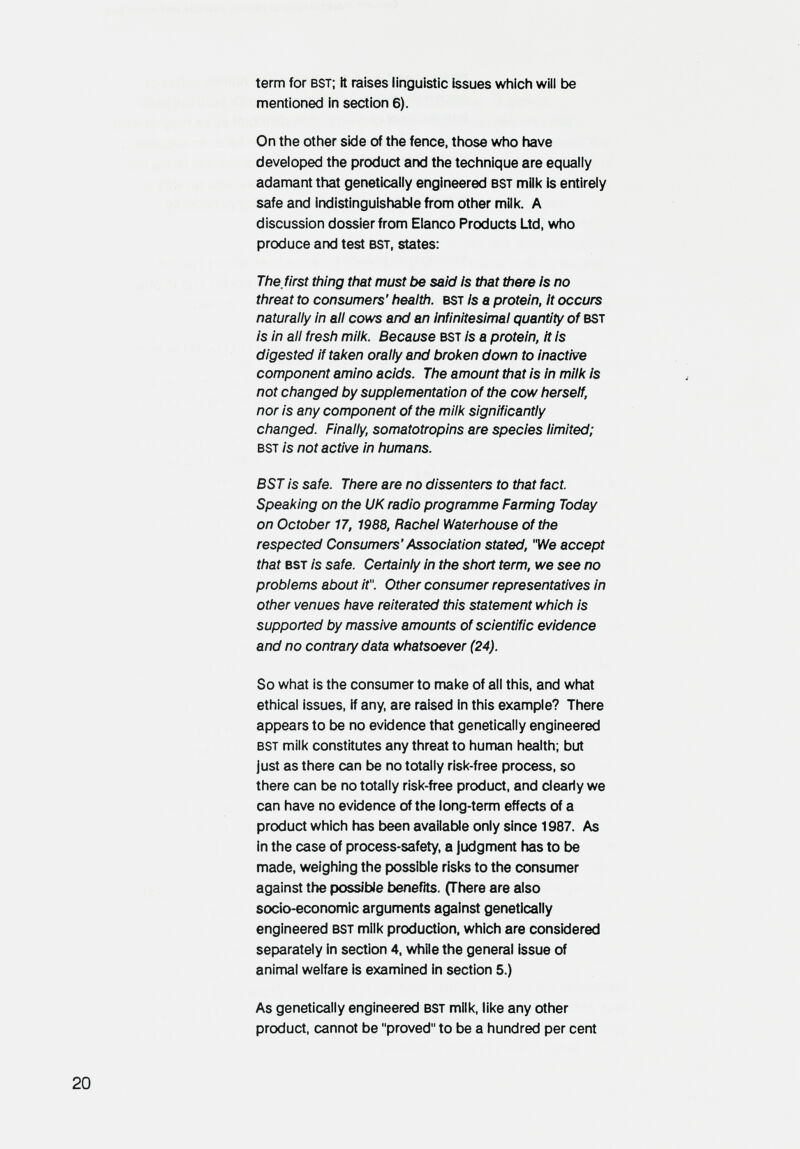 term for BST; it raises linguistic issues which will be mentioned in section 6).

On the other side of the fence, those who have developed the product and the technique are equally adamant that genetically engineered BST milk is entirely safe and indistinguishable from other milk. A discussion dossier from Elanco Products Ltd, who produce and test BST, states:

The first thing that must be said is that there is no threat to consumers' health. BST is a protein, it occurs naturally in all cows and an infinitesimal quantity of BST is in all fresh milk. Because BST is a protein, it is digested if taken orally and broken down to inactive component amino acids. The amount that is in milk is not changed by supplementation of the cow herself, nor is any component of the milk significantly changed. Finally, somatotropins are species limited; BST is not active in humans.

BST is safe. There are no dissenters to that fact. Speaking on the UK radio programme Farming Today on October 17, 1988, Rachel Waterhouse of the respected Consumers' Association stated, "We accept that BST is safe. Certainly in the short term, we see no problems about it". Other consumer representatives in other venues have reiterated this statement which is supported by massive amounts of scientific evidence and no contrary data whatsoever (24).

So what is the consumer to make of all this, and what ethical issues, if any, are raised in this example? There appears to be no evidence that genetically engineered BST milk constitutes any threat to human health; but just as there can be no totally risk-free process, so there can be no totally risk-free product, and clearly we can have no evidence of the long-term effects of a product which has been available only since 1987. As in the case of process-safety, a judgment has to be made, weighing the possible risks to the consumer against the possible benefits. (There are also socio-economic arguments against genetically engineered BST milk production, which are considered separately in section 4, while the general issue of animal welfare is examined in section 5.)

As genetically engineered BST milk, like any other product, cannot be "proved" to be a hundred per cent

20